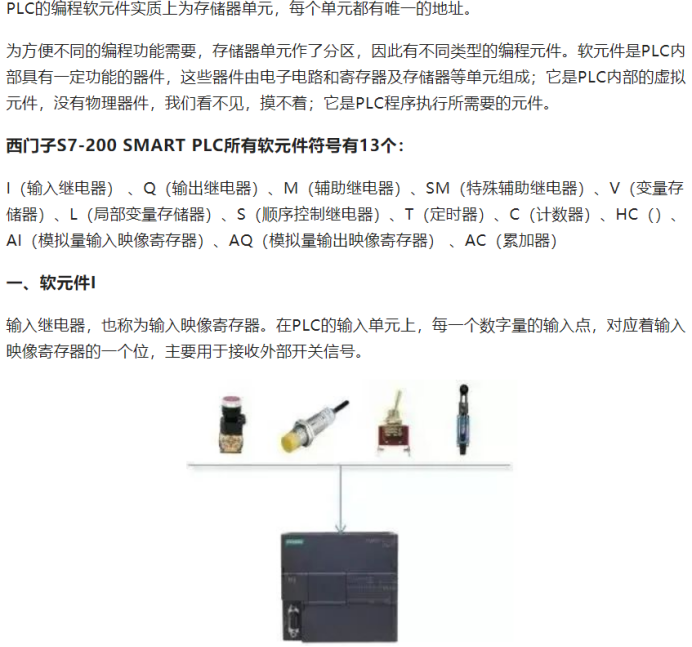 PLC的编程软元件实质上为存储器单元，每个单元都有唯一的地址。

为方便不同的编程功能需要，存储器单元作了分区，因此有不同类型的编程元件。软元件是PLC内部具有一定功能的器件，这些器件由电子电路和寄存器及存储器等单元组成；它是PLC内部的虚拟元件，没有物理器件，我们看不见，摸不着；它是PLC程序执行所需要的元件。

西门子S7-200 SMART PLC所有软元件符号有13个：

I（输入继电器）、Q（输出继电器）、M（辅助继电器）、SM（特殊辅助继电器）、V（变量存储器）、L（局部变量存储器）、S（顺序控制继电器）、T（定时器）、C（计数器）、HC（）、AI（模拟量输入映像寄存器）、AQ（模拟量输出映像寄存器）、AC（累加器）

一、软元件I

输入继电器，也称为输入映像寄存器。在PLC的输入单元上，每一个数字量的输入点，对应着输入映像寄存器的一个位，主要用于接收外部开关信号。